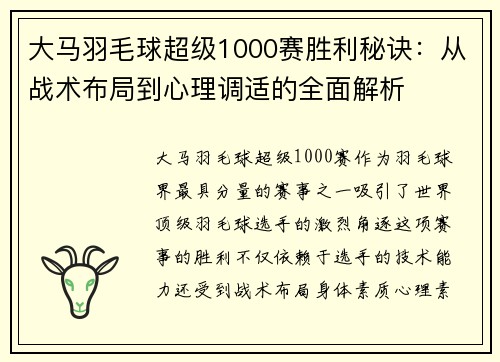 大马羽毛球超级1000赛胜利秘诀：从战术布局到心理调适的全面解析

大马羽毛球超级1000赛作为羽毛球界最具分量的赛事之一吸引了世界顶级羽毛球选手的激烈角逐这项赛事的胜利不仅依赖于选手的技术能力还受到战术布局身体素质心理素